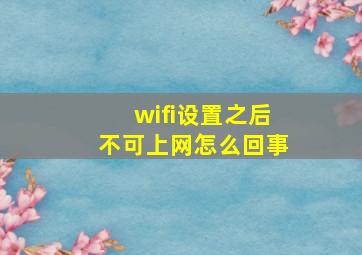 wifi设置之后
不可上网怎么回事